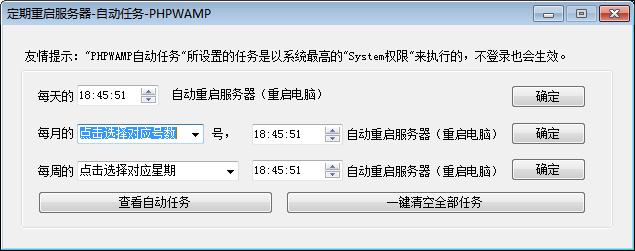 定期重启服务器-自动任务-PHPWAMP

友情提示：“PHPWAMP自动任务”所设置的任务是以系统最高的“System权限”来执行的，不登录也会生效。

每天的 18:45:51 自动重启服务器（重启电脑） 确定

每月的 点击选择对应号数 号， 18:45:51 自动重启服务器（重启电脑） 确定

每周的 点击选择对应星期 18:45:51 自动重启服务器（重启电脑） 确定

查看自动任务

一键清空全部任务